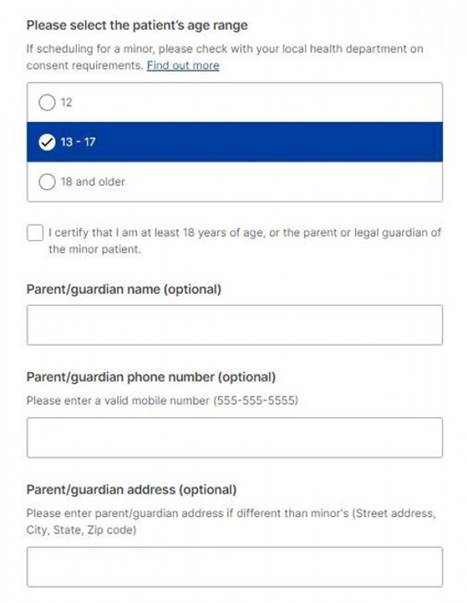 Please select the patient's age range

If scheduling for a minor, please check with your local health department on consent requirements. Find out more

12

13 - 17

18 and older

I certify that I am at least 18 years of age, or the parent or legal guardian of the minor patient.

Parent/guardian name (optional)

Parent/guardian phone number (optional)

Please enter a valid mobile number (555-555-5555)

Parent/guardian address (optional)

Please enter parent/guardian address if different than minor's (Street address, City, State, Zip code)